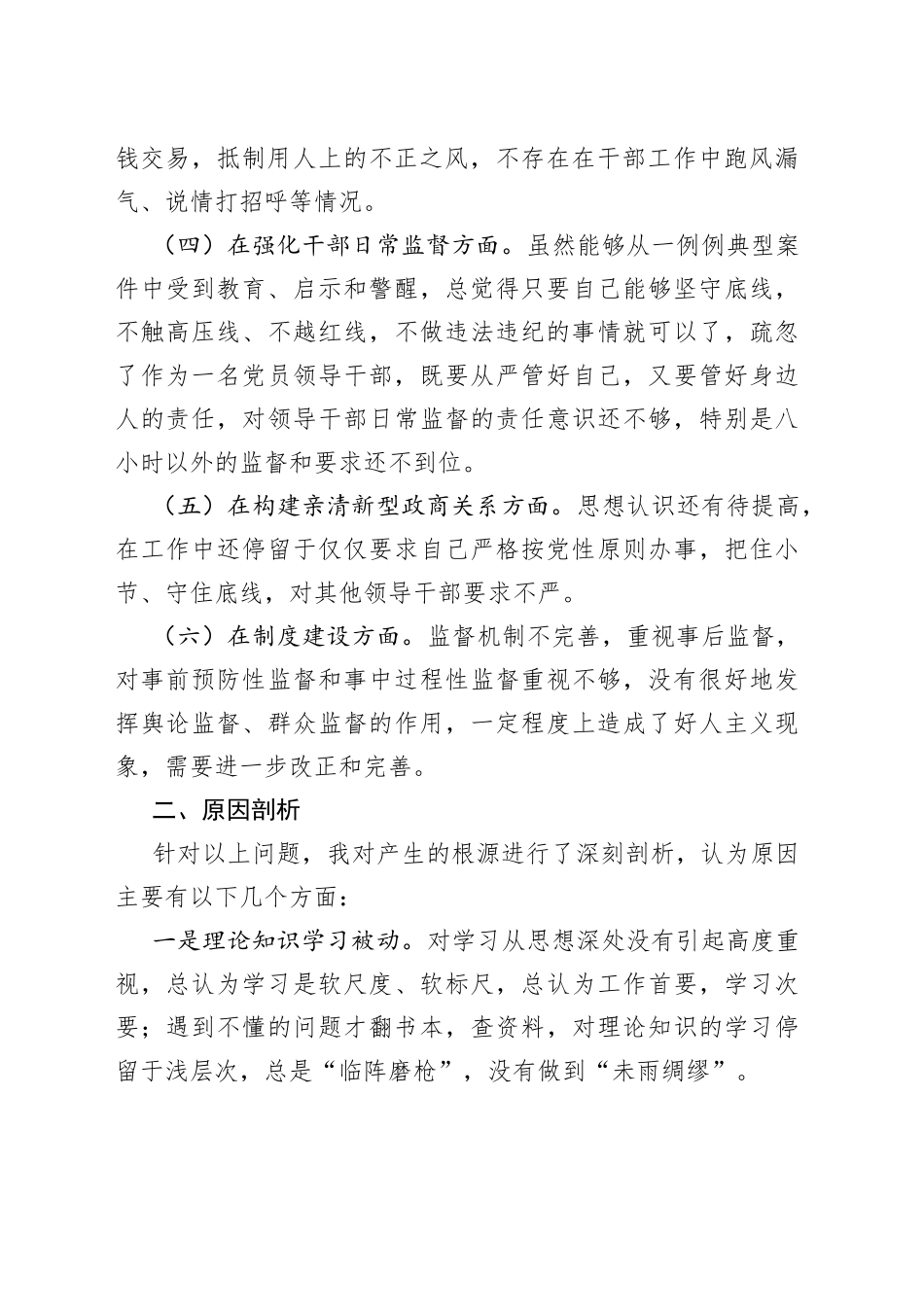 钱交易，抵制用人上的不正之风，不存在在干部工作中跑风漏气、说情打招呼等情况。

（四）在强化干部日常监督方面。虽然能够从一例例典型案件中受到教育、启示和警醒，总觉得只要自己能够坚守底线，不触高压线、不越红线，不做违法违纪的事情就可以了，疏忽了作为一名党员领导干部，既要从严管好自己，又要管好身边人的责任，对领导干部日常监督的责任意识还不够，特别是八小时以外的监督和要求还不到位。

（五）在构建亲清新型政商关系方面。思想认识还有待提高，在工作中还停留于仅仅要求自己严格按党性原则办事，把住小节、守住底线，对其他领导干部要求不严。

（六）在制度建设方面。监督机制不完善，重视事后监督，对事前预防性监督和事中过程性监督重视不够，没有很好地发挥舆论监督、群众监督的作用，一定程度上造成了好人主义现象，需要进一步改正和完善。

二、原因剖析

针对以上问题，我对产生的根源进行了深刻剖析，认为原因主要有以下几个方面：

一是理论知识学习被动。对学习从思想深处没有引起高度重视，总认为学习是软尺度、软标尺，总认为工作首要，学习次要；遇到不懂的问题才翻书本，查资料，对理论知识的学习停留于浅层次，总是“临阵磨枪”，没有做到“未雨绸缪”。